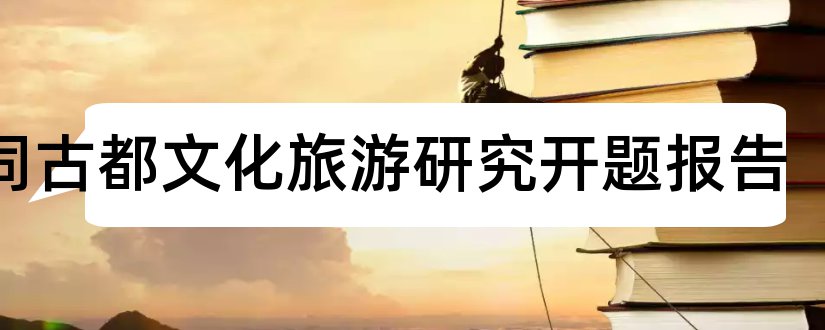 同古都文化旅游研究开题报告